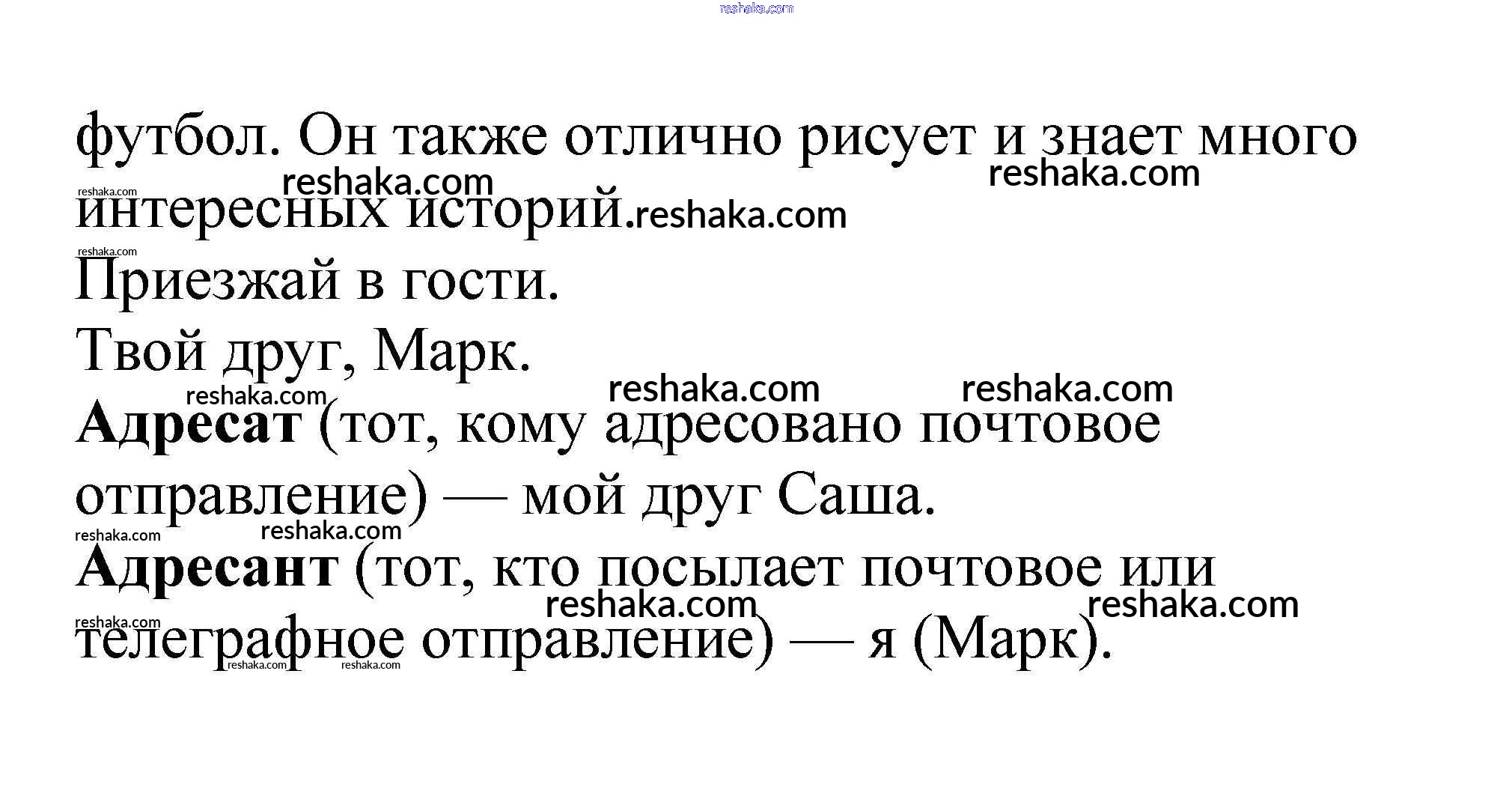 футбол. Он также отлично рисует и знает много интересных историй.

Приезжай в гости.

Твой друг, Марк.

Адресат (тот, кому адресовано почтовое отправление) — мой друг Саша.

Адресант (тот, кто посылает почтовое или телеграфное отправление) — я (Марк).

reshaka.com